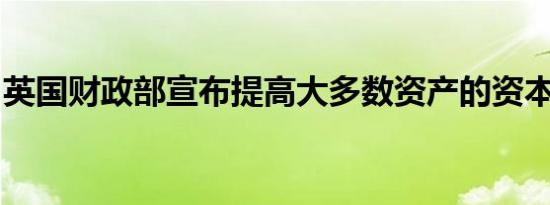 英国财政部宣布提高大多数资产的资本